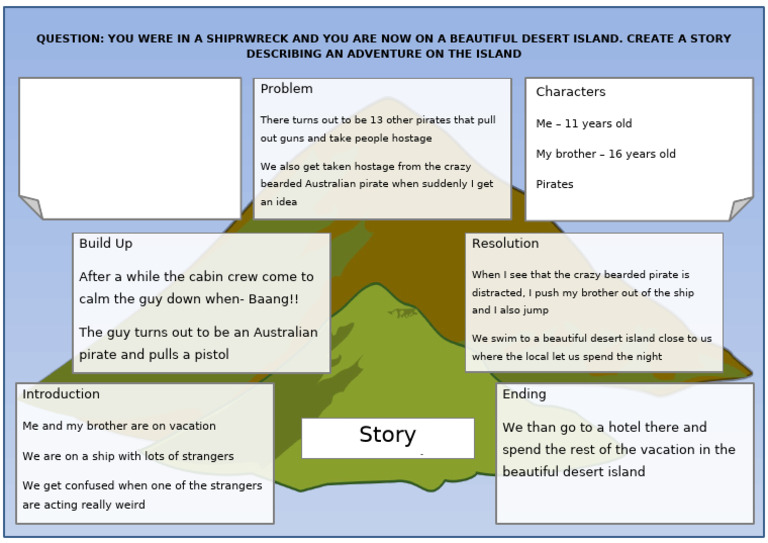 QUESTION: YOU WERE IN A SHIPRWRECK AND YOU ARE NOW ON A BEAUTIFUL DESERT ISLAND. CREATE A STORY DESCRIBING AN ADVENTURE ON THE ISLAND

Problem

There turns out to be 13 other pirates that pull out guns and take people hostage

We also get taken hostage from the crazy bearded Australian pirate when suddenly I get an idea

Characters

Me – 11 years old

My brother – 16 years old

Pirates

Build Up

After a while the cabin crew come to calm the guy down when- Baang!!

The guy turns out to be an Australian pirate and pulls a pistol

Resolution

When I see that the crazy bearded pirate is distracted, I push my brother out of the ship and I also jump

We swim to a beautiful desert island close to us where the local let us spend the night

Introduction

Me and my brother are on vacation

We are on a ship with lots of strangers

We get confused when one of the strangers are acting really weird

Story

Ending

We than go to a hotel there and spend the rest of the vacation in the beautiful desert island